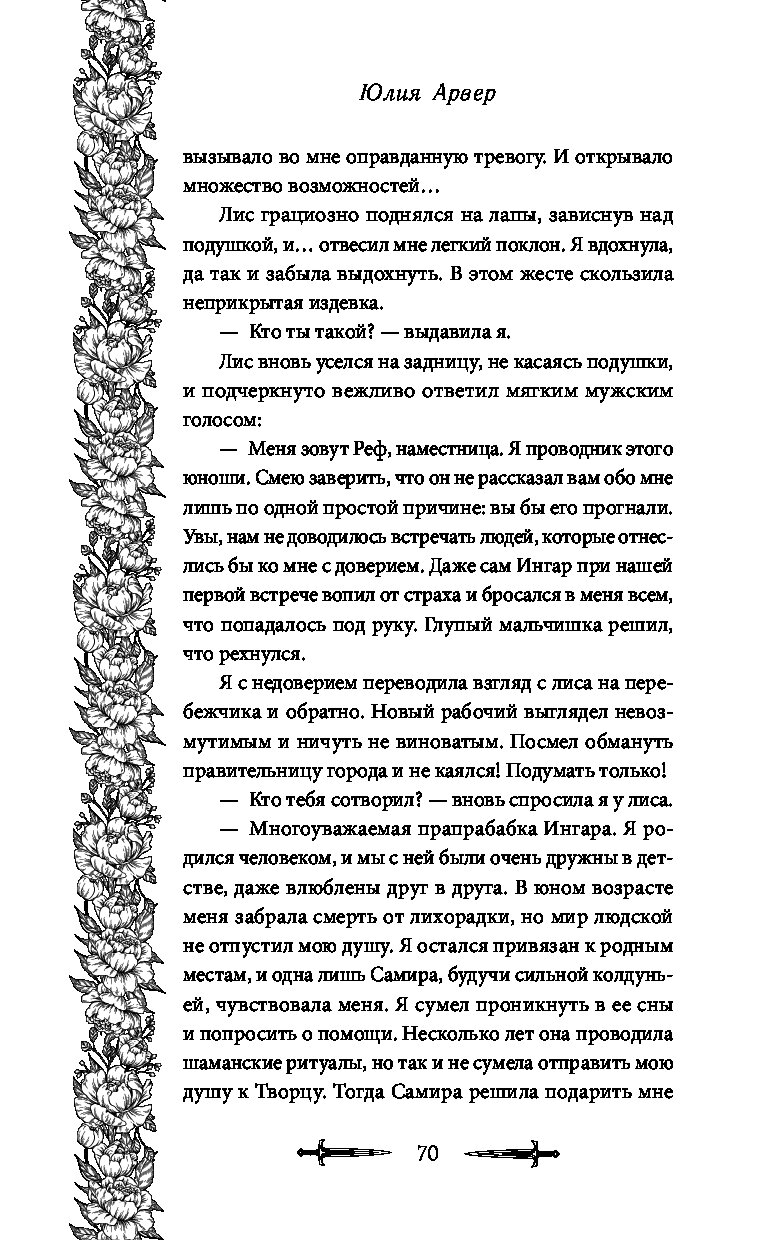 Юлия Арвер

вызывало во мне оправданную тревогу. И открывало множество возможностей…

Лис грациозно поднялся на лапы, зависнув над подушкой, и… отвесил мне легкий поклон. Я вдохнула, да так и забыла выдохнуть. В этом жесте скользила неприкрытая издевка.

— Кто ты такой? — выдавила я.

Лис вновь уселся на задницу, не касаясь подушки, и подчеркнуто вежливо ответил мягким мужским голосом:

— Меня зовут Реф, наместница. Я проводник этого юноши. Смею заверить, что он не рассказал вам обо мне лишь по одной простой причине: вы бы его прогнали. Увы, нам не доводилось встречать людей, которые отнеслись бы ко мне с доверием. Даже сам Ингар при нашей первой встрече вопил от страха и бросался в меня всем, что попадалось под руку. Глупый мальчишка решил, что рехнулся.

Я с недоверием переводила взгляд с лиса на перебежчика и обратно. Новый рабочий выглядел невозмутимым и ничуть не виноватым. Посмел обмануть правительницу города и не каялся! Подумать только!

— Кто тебя сотворил? — вновь спросила я у лиса.

— Многоуважаемая прапрабабка Ингара. Я родился человеком, и мы с ней были очень дружны в детстве, даже влюблены друг в друга. В юном возрасте меня забрала смерть от лихорадки, но мир людской не отпустил мою душу. Я остался привязан к родным местам, и одна лишь Самира, будучи сильной колдуньей, чувствовала меня. Я сумел проникнуть в ее сны и попросить о помощи. Несколько лет она проводила шаманские ритуалы, но так и не сумела отправить мою душу к Творцу. Тогда Самира решила подарить мне

70